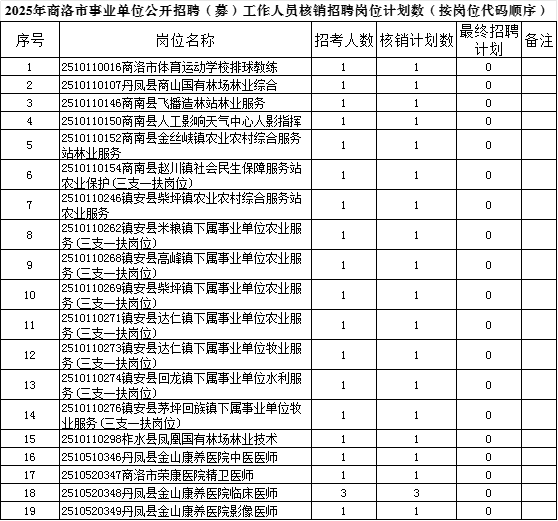 2025年商洛市事业单位公开招聘（募）工作人员核销招聘岗位计划数（按岗位代码顺序）

| 序号 | 岗位名称 | 招考人数 | 核销计划数 | 最终招聘计划 | 备注 |
|---|---|---|---|---|---|
| 1 | 2510110016商洛市体育运动学校排球教练 | 1 | 1 | 0 | |
| 2 | 2510110107丹凤县商山国有林场林业综合 | 1 | 1 | 0 | |
| 3 | 2510110146商南县飞播造林站林业服务 | 1 | 1 | 0 | |
| 4 | 2510110150商南县人工影响天气中心人影指挥 | 1 | 1 | 0 | |
| 5 | 2510110152商南县金丝峡镇农业农村综合服务站林业服务 | 1 | 1 | 0 | |
| 6 | 2510110154商南县赵川镇社会民生保障服务站农业保护(三支一扶岗位) | 1 | 1 | 0 | |
| 7 | 2510110246镇安县柴坪镇农业农村综合服务站农业服务 | 1 | 1 | 0 | |
| 8 | 2510110262镇安县米粮镇下属事业单位农业服务(三支一扶岗位) | 1 | 1 | 0 | |
| 9 | 2510110268镇安县高峰镇下属事业单位农业服务(三支一扶岗位) | 1 | 1 | 0 | |
| 10 | 2510110269镇安县柴坪镇下属事业单位农业服务(三支一扶岗位) | 1 | 1 | 0 | |
| 11 | 2510110271镇安县达仁镇下属事业单位农业服务(三支一扶岗位) | 1 | 1 | 0 | |
| 12 | 2510110273镇安县达仁镇下属事业单位牧业服务(三支一扶岗位) | 1 | 1 | 0 | |
| 13 | 2510110274镇安县回龙镇下属事业单位水利服务(三支一扶岗位) | 1 | 1 | 0 | |
| 14 | 2510110276镇安县茅坪回族镇下属事业单位牧业服务(三支一扶岗位) | 1 | 1 | 0 | |
| 15 | 2510110298柞水县凤凰国有林场林业技术 | 1 | 1 | 0 | |
| 16 | 2510510346丹凤县金山康养医院中医医师 | 1 | 1 | 0 | |
| 17 | 2510520347商洛市荣康医院精卫医师 | 1 | 1 | 0 | |
| 18 | 2510520348丹凤县金山康养医院临床医师 | 3 | 3 | 0 | |
| 19 | 2510520349丹凤县金山康养医院影像医师 | 1 | 1 | 0 | |